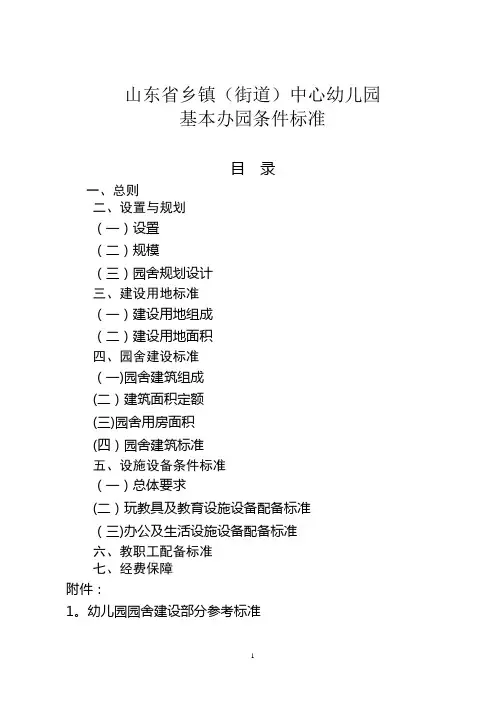 山东省乡镇（街道）中心幼儿园
基本办园条件标准

目　录

一、总则
二、设置与规划
（一）设置
（二）规模
（三）园舍规划设计
三、建设用地标准
（一）建设用地组成
（二）建设用地面积
四、园舍建设标准
（一)园舍建筑组成
(二）建筑面积定额
(三)园舍用房面积
(四）园舍建筑标准
五、设施设备条件标准
（一）总体要求
(二）玩教具及教育设施设备配备标准
（三)办公及生活设施设备配备标准
六、教职工配备标准
七、经费保障
附件：
1。幼儿园园舍建设部分参考标准

1